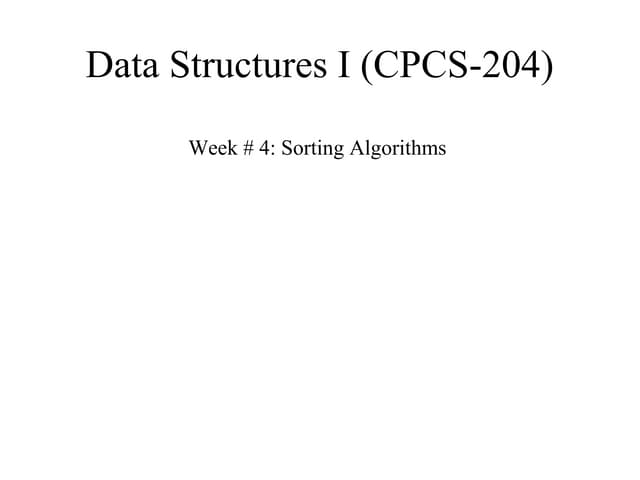 Data Structures I (CPCS-204)

Week # 4: Sorting Algorithms